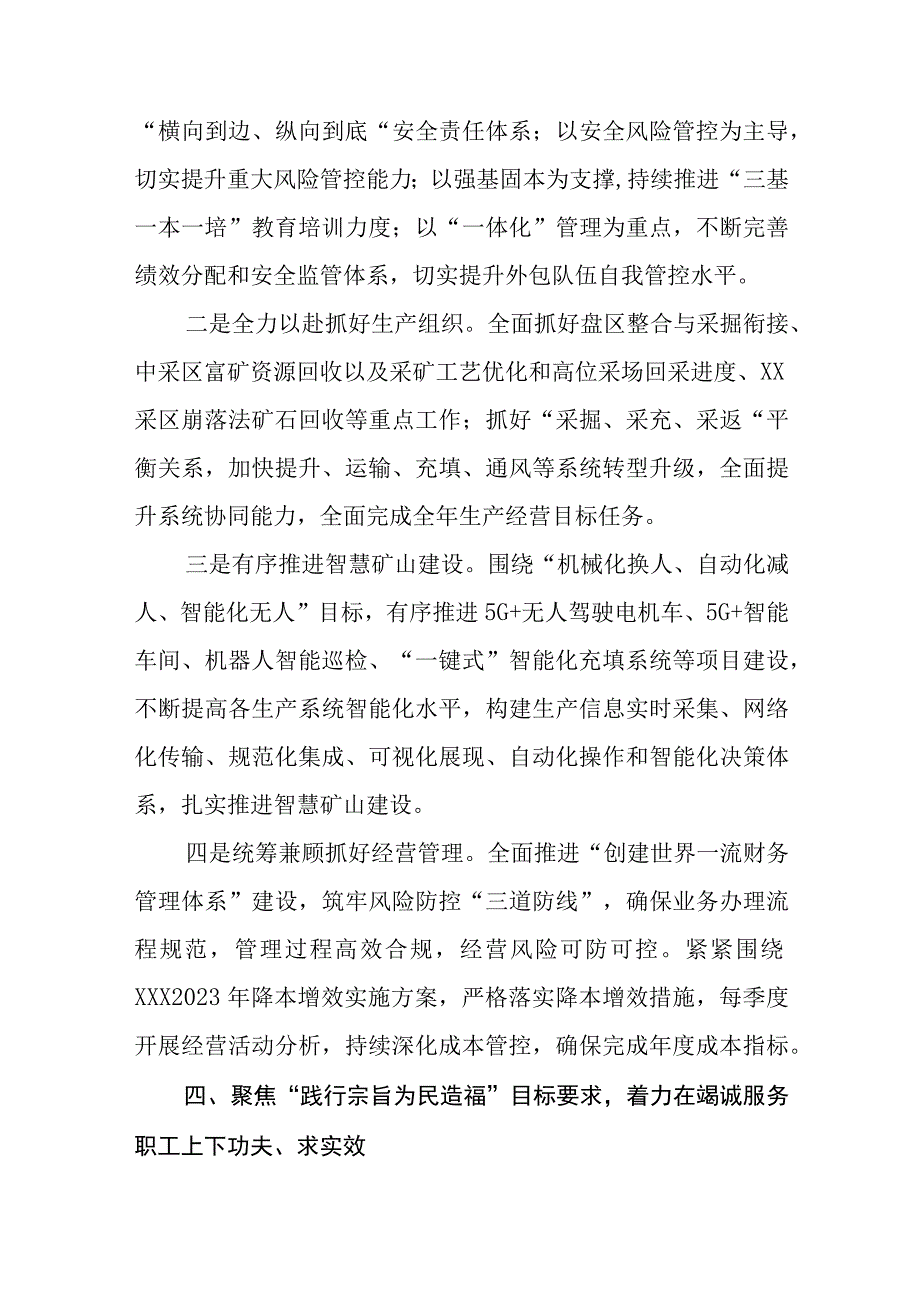 “横向到边、纵向到底“安全责任体系；以安全风险管控为主导，切实提升重大风险管控能力；以强基固本为支撑，持续推进“三基一本一培”教育培训力度；以“一体化”管理为重点，不断完善绩效分配和安全监管体系，切实提升外包队伍自我管控水平。

二是全力以赴抓好生产组织。全面抓好盘区整合与采掘衔接、中采区富矿资源回收以及采矿工艺优化和高位采场回采进度、XX采区崩落法矿石回收等重点工作；抓好“采掘、采充、采返“平衡关系，加快提升、运输、充填、通风等系统转型升级，全面提升系统协同能力，全面完成全年生产经营目标任务。

三是有序推进智慧矿山建设。围绕“机械化换人、自动化减人、智能化无人”目标，有序推进5G+无人驾驶电机车、5G+智能车间、机器人智能巡检、“一键式”智能化充填系统等项目建设，不断提高各生产系统智能化水平，构建生产信息实时采集、网络化传输、规范化集成、可视化展现、自动化操作和智能化决策体系，扎实推进智慧矿山建设。

四是统筹兼顾抓好经营管理。全面推进“创建世界一流财务管理体系”建设，筑牢风险防控“三道防线”，确保业务办理流程规范，管理过程高效合规，经营风险可防可控。紧紧围绕XXX2023年降本增效实施方案，严格落实降本增效措施，每季度开展经营活动分析，持续深化成本管控，确保完成年度成本指标。

四、聚焦“践行宗旨为民造福”目标要求，着力在竭诚服务职工上下功夫、求实效